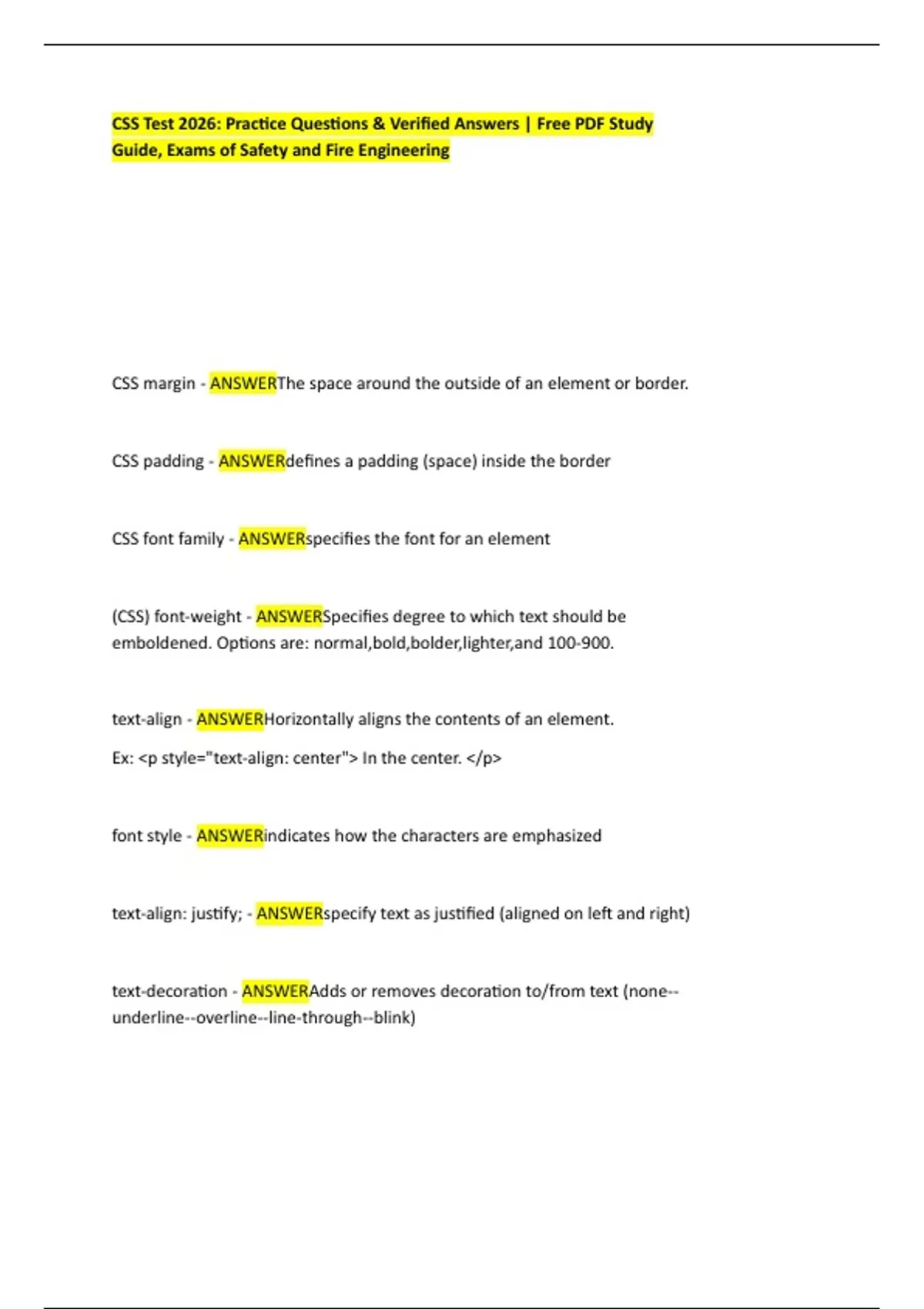 CSS Test 2026: Practice Questions & Verified Answers | Free PDF Study Guide, Exams of Safety and Fire Engineering

CSS margin - ANSWERThe space around the outside of an element or border.

CSS padding - ANSWERdefines a padding (space) inside the border

CSS font family - ANSWERspecifies the font for an element

(CSS) font-weight - ANSWERSpecifies degree to which text should be emboldened. Options are: normal,bold,bolder,lighter,and 100-900.

text-align - ANSWERHorizontally aligns the contents of an element.

Ex: <p style="text-align: center"> In the center. </p>

font style - ANSWERindicates how the characters are emphasized

text-align: justify; - ANSWERspecify text as justified (aligned on left and right)

text-decoration - ANSWERAdds or removes decoration to/from text (none--underline--overline--line-through--blink)